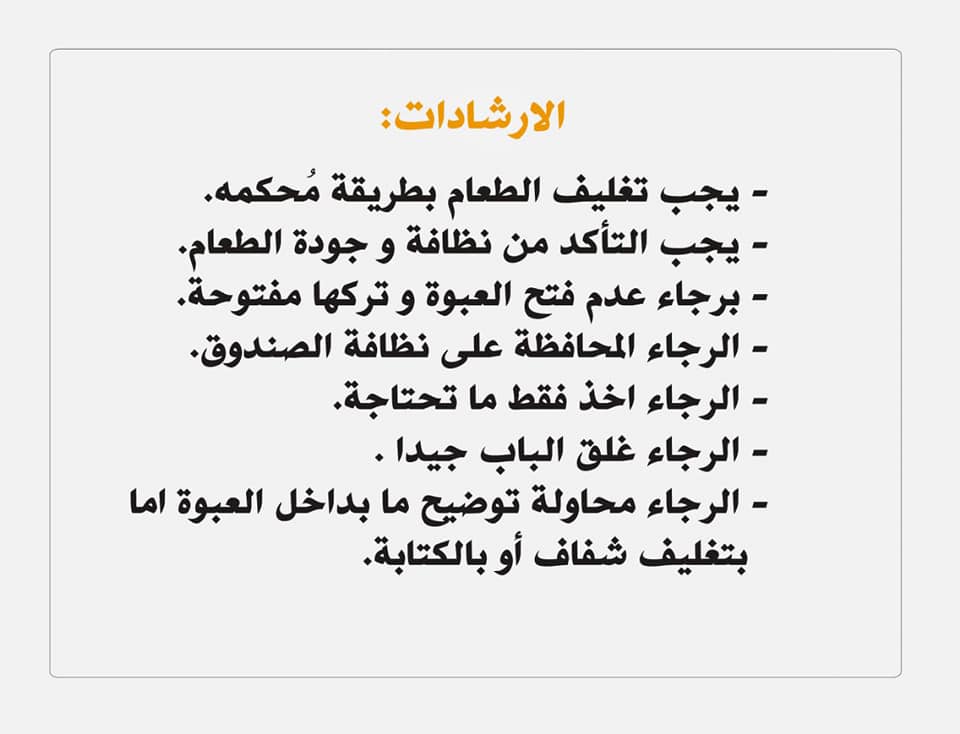 الارشادات:

- يجب تغليف الطعام بطريقة مُحكمه.
- يجب التأكد من نظافة و جودة الطعام.
- برجاء عدم فتح العبوة و تركها مفتوحة.
- الرجاء المحافظة على نظافة الصندوق.
- الرجاء اخذ فقط ما تحتاجة.
- الرجاء غلق الباب جيدا .
- الرجاء محاولة توضيح ما بداخل العبوة اما بتغليف شفاف أو بالكتابة.